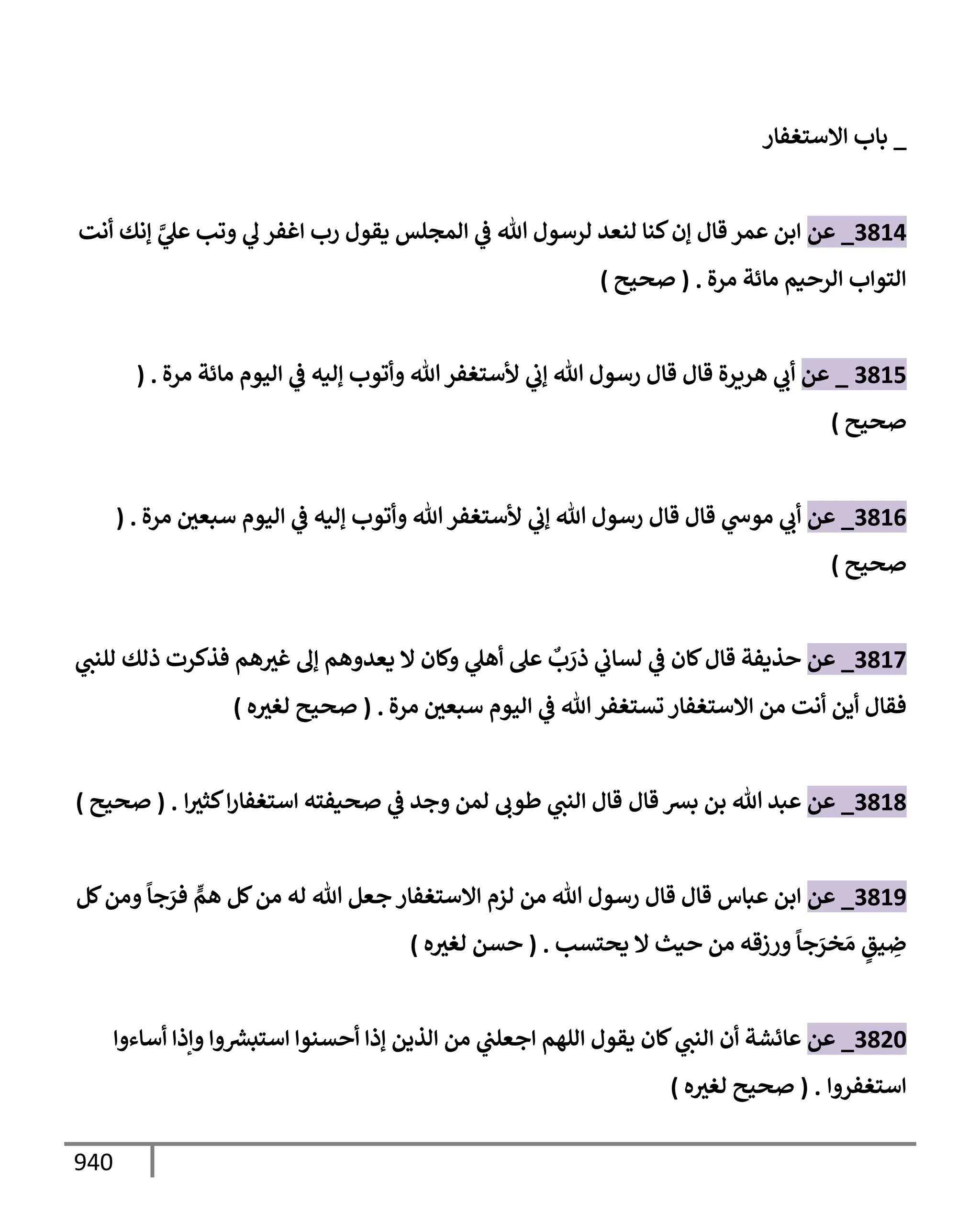 _ باب الاستغفار

3814_ عن ابن عمر قال إن كنا لنعد لرسول الله في المجلس يقول رب اغفر لي وتب عليَّ إنك أنت التواب الرحيم مائة مرة . ( صحيح )

3815 _ عن أبي هريرة قال قال رسول الله إني لأستغفر الله وأتوب إليه في اليوم مائة مرة . ( صحيح )

3816_ عن أبي موسي قال قال رسول الله إني لأستغفر الله وأتوب إليه في اليوم سبعين مرة . ( صحيح )

3817_ عن حذيفة قال كان في لساني ذرَبٌ على أهلي وكان لا يعدوهم إلى غيرهم فذكرت ذلك للنبي فقال أين أنت من الاستغفار تستغفر الله في اليوم سبعين مرة . ( صحيح لغيره )

3818_ عن عبد الله بن بسر قال قال النبي طوبى لمن وجد في صحيفته استغفارا كثيرا . ( صحيح )

3819_ عن ابن عباس قال قال رسول الله من لزم الاستغفار جعل الله له من كل همٍّ فرَجاً ومن كل ضِيقٍ مَخرَجاً ورزقه من حيث لا يحتسب . ( حسن لغيره )

3820_ عن عائشة أن النبي كان يقول اللهم اجعلني من الذين إذا أحسنوا استبشروا وإذا أساءوا استغفروا . ( صحيح لغيره )

940